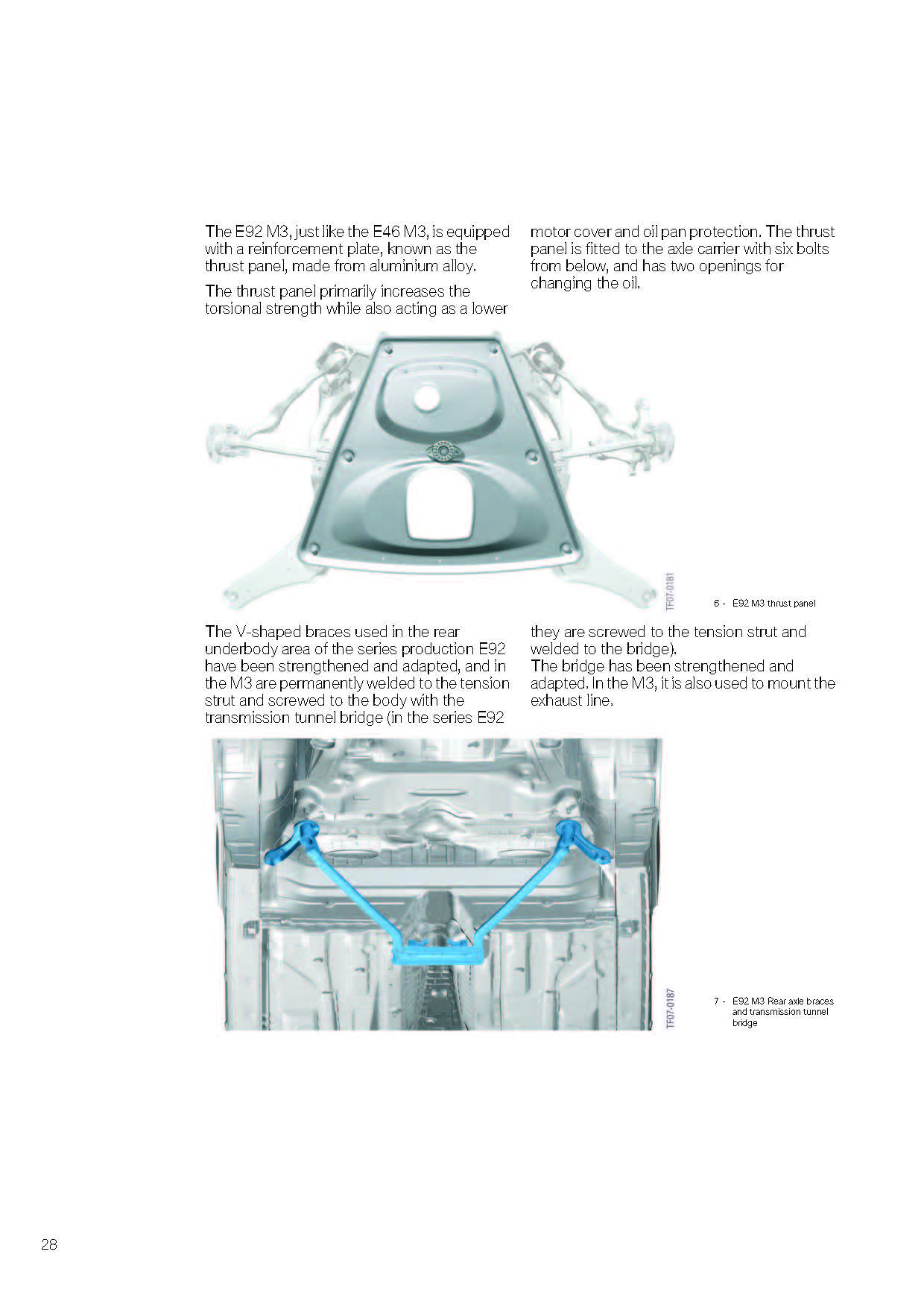 The E92 M3, just like the E46 M3, is equipped with a reinforcement plate, known as the thrust panel, made from aluminium alloy.

The thrust panel primarily increases the torsional strength while also acting as a lower motor cover and oil pan protection. The thrust panel is fitted to the axle carrier with six bolts from below, and has two openings for changing the oil.

TF07-0181

6 - E92 M3 thrust panel

The V-shaped braces used in the rear underbody area of the series production E92 have been strengthened and adapted, and in the M3 are permanently welded to the tension strut and screwed to the body with the transmission tunnel bridge (in the series E92 they are screwed to the tension strut and welded to the bridge).
The bridge has been strengthened and adapted. In the M3, it is also used to mount the exhaust line.

TF07-0187

7 - E92 M3 Rear axle braces and transmission tunnel bridge

28